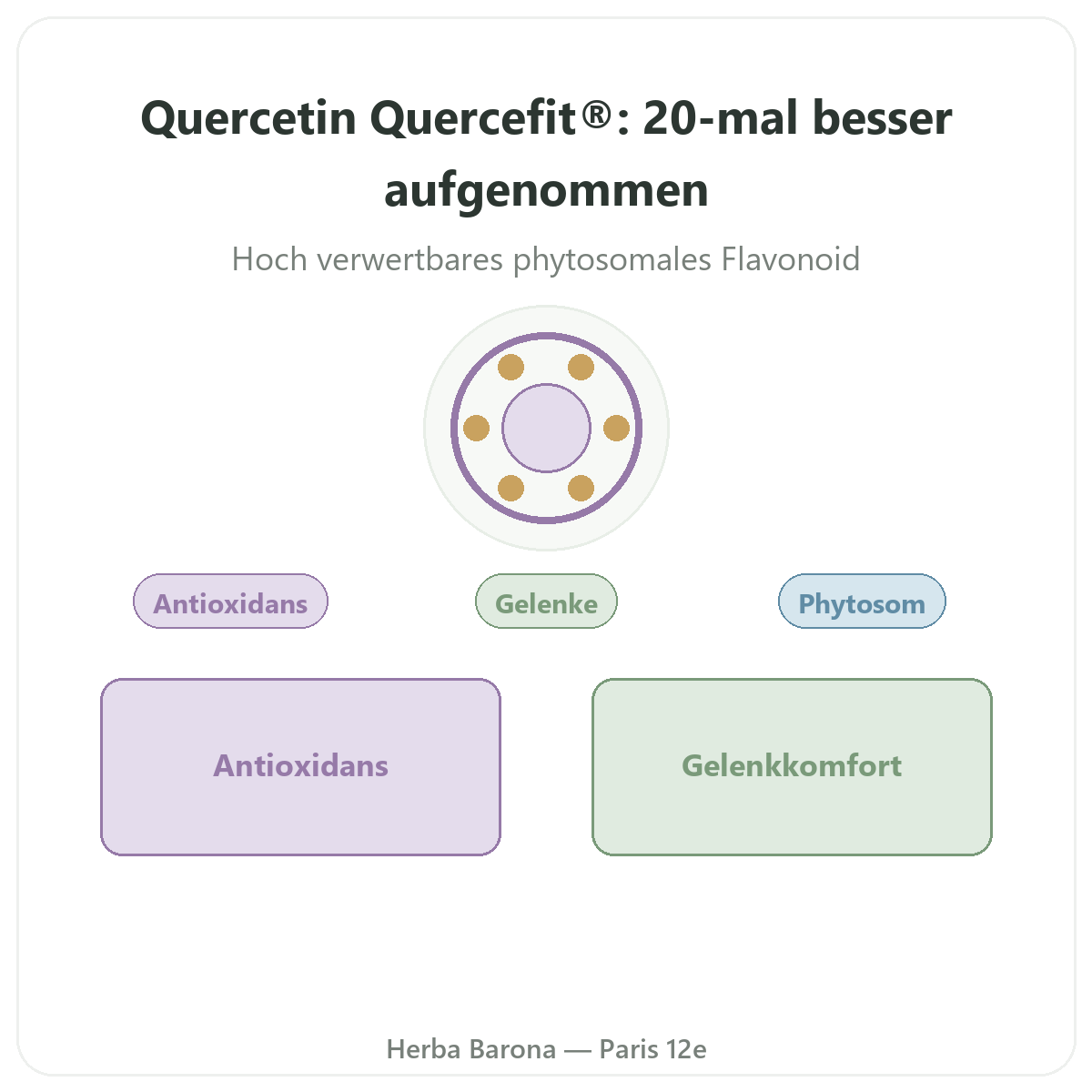 Quercetin Quercefit®: 20-mal besser aufgenommen

Hoch verwertbares phytosomales Flavonoid

Antioxidans

Gelenke

Phytosom

Antioxidans

Gelenkkomfort

Herba Barona — Paris 12e